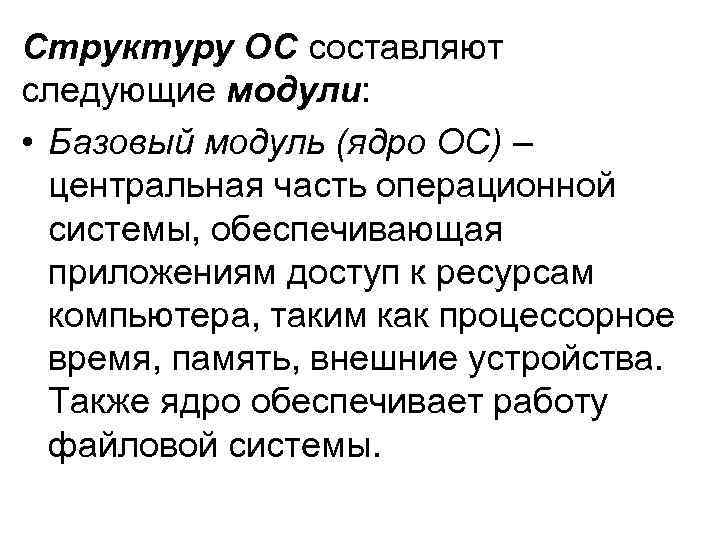 Структуру ОС составляют следующие модули:

• Базовый модуль (ядро ОС) – центральная часть операционной системы, обеспечивающая приложениям доступ к ресурсам компьютера, таким как процессорное время, память, внешние устройства. Также ядро обеспечивает работу файловой системы.